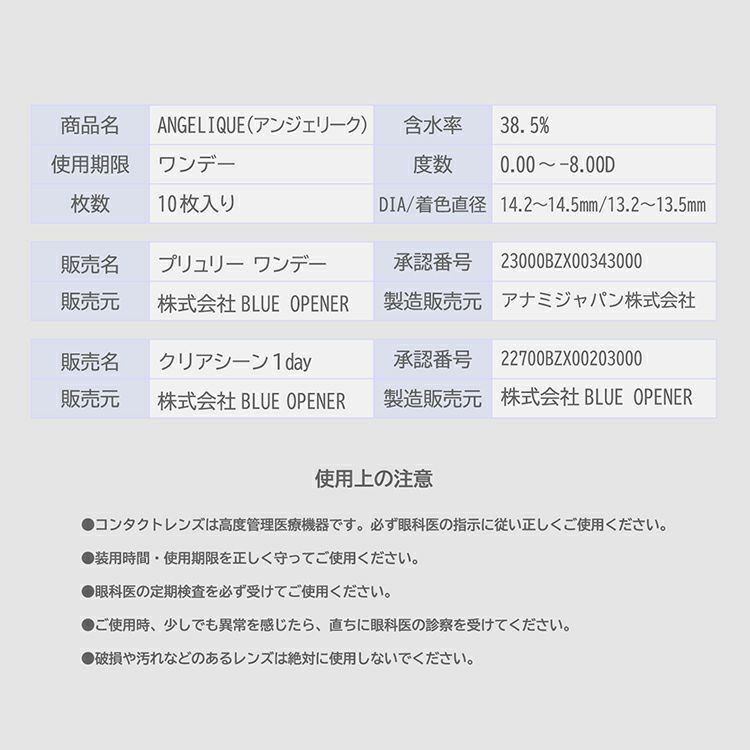 | 商品名 | ANGELIQUE(アンジェリーク) | 含水率 | 38.5% |
|---|---|---|---|
| 使用期限 | ワンデー | 度数 | 0.00～-8.00D |
| 枚数 | 10枚入り | DIA/着色直径 | 14.2～14.5mm/13.2～13.5mm |

| 販売名 | プリュリー ワンデー | 承認番号 | 23000BZX00343000 |
|---|---|---|---|
| 販売元 | 株式会社 BLUE OPENER | 製造販売元 | アナミジャパン株式会社 |

| 販売名 | クリアシーン 1day | 承認番号 | 22700BZX00203000 |
|---|---|---|---|
| 販売元 | 株式会社 BLUE OPENER | 製造販売元 | 株式会社 BLUE OPENER |

使用上の注意

●コンタクトレンズは高度管理医療機器です。必ず眼科医の指示に従い正しくご使用ください。

●装用時間・使用期限を正しく守ってご使用ください。

●眼科医の定期検査を必ず受けてご使用ください。

●ご使用時、少しでも異常を感じたら、直ちに眼科医の診察を受けてください。

●破損や汚れなどのあるレンズは絶対に使用しないでください。